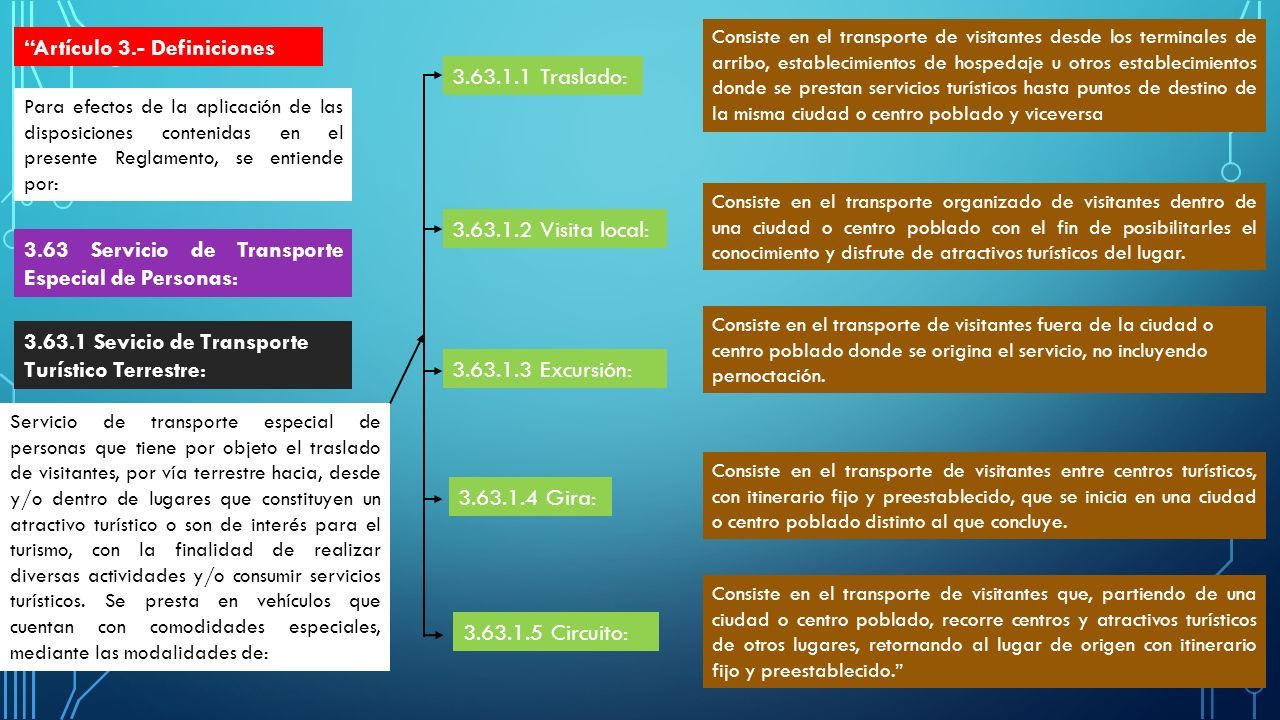 “Artículo 3.- Definiciones

Para efectos de la aplicación de las disposiciones contenidas en el presente Reglamento, se entiende por:

3.63 Servicio de Transporte Especial de Personas:

3.63.1 Sevicio de Transporte Turístico Terrestre:

Servicio de transporte especial de personas que tiene por objeto el traslado de visitantes, por vía terrestre hacia, desde y/o dentro de lugares que constituyen un atractivo turístico o son de interés para el turismo, con la finalidad de realizar diversas actividades y/o consumir servicios turísticos. Se presta en vehículos que cuentan con comodidades especiales, mediante las modalidades de:

3.63.1.1 Traslado:

Consiste en el transporte de visitantes desde los terminales de arribo, establecimientos de hospedaje u otros establecimientos donde se prestan servicios turísticos hasta puntos de destino de la misma ciudad o centro poblado y viceversa

3.63.1.2 Visita local:

Consiste en el transporte organizado de visitantes dentro de una ciudad o centro poblado con el fin de posibilitarles el conocimiento y disfrute de atractivos turísticos del lugar.

3.63.1.3 Excursión:

Consiste en el transporte de visitantes fuera de la ciudad o centro poblado donde se origina el servicio, no incluyendo pernoctación.

3.63.1.4 Gira:

Consiste en el transporte de visitantes entre centros turísticos, con itinerario fijo y preestablecido, que se inicia en una ciudad o centro poblado distinto al que concluye.

3.63.1.5 Circuito:

Consiste en el transporte de visitantes que, partiendo de una ciudad o centro poblado, recorre centros y atractivos turísticos de otros lugares, retornando al lugar de origen con itinerario fijo y preestablecido.”